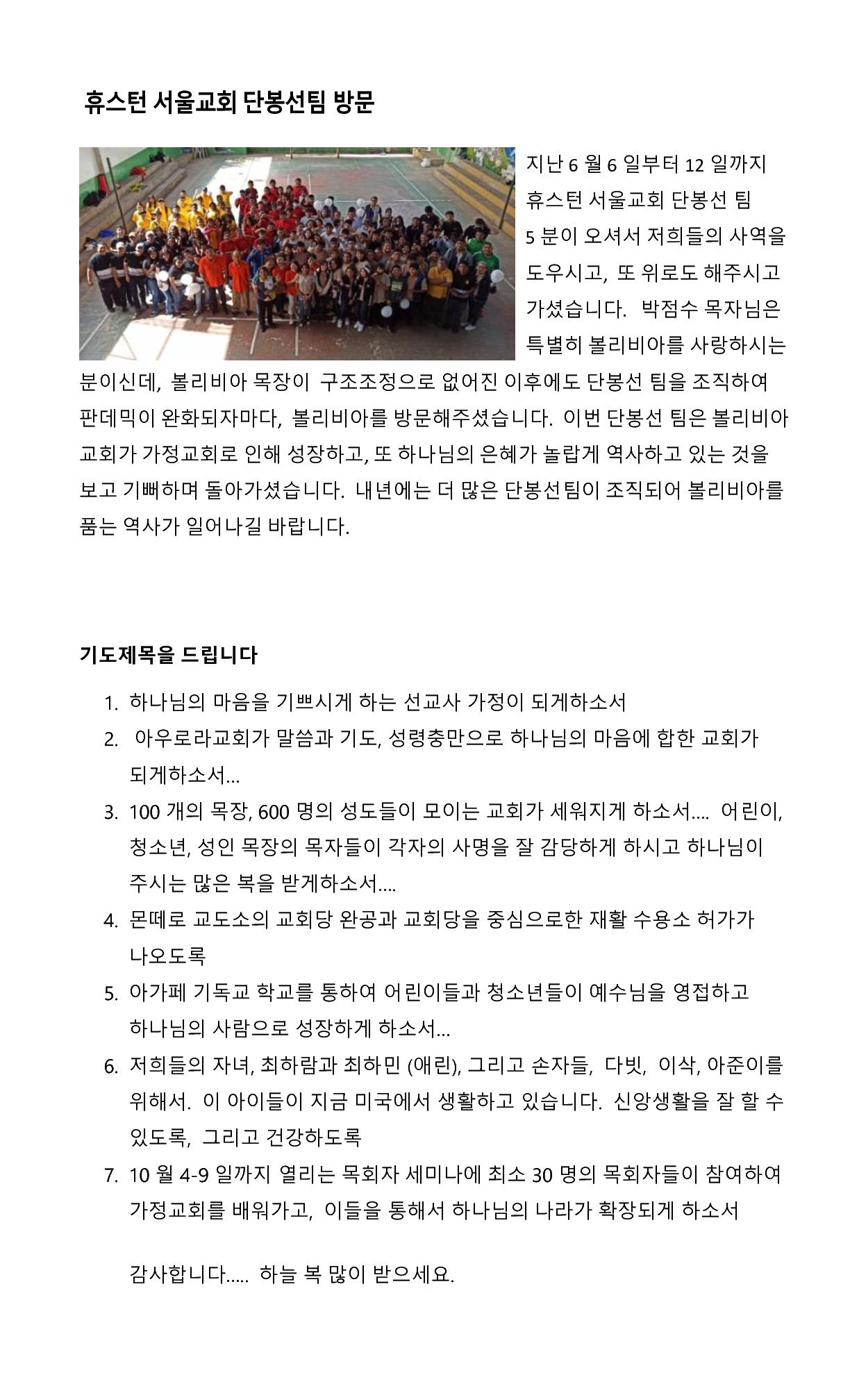 휴스턴 서울교회 단봉선팀 방문

지난 6 월 6 일부터 12 일까지 휴스턴 서울교회 단봉선 팀 5 분이 오셔서 저희들의 사역을 도우시고, 또 위로도 해주시고 가셨습니다. 박점수 목자님은 특별히 볼리비아를 사랑하시는 분이신데, 볼리비아 목장이 구조조정으로 없어진 이후에도 단봉선 팀을 조직하여 판데믹이 완화되자마다, 볼리비아를 방문해주셨습니다. 이번 단봉선 팀은 볼리비아 교회가 가정교회로 인해 성장하고, 또 하나님의 은혜가 놀랍게 역사하고 있는 것을 보고 기뻐하며 돌아가셨습니다. 내년에는 더 많은 단봉선팀이 조직되어 볼리비아를 품는 역사가 일어나길 바랍니다.

기도제목을 드립니다

1. 하나님의 마음을 기쁘시게 하는 선교사 가정이 되게하소서
2. 아우로라교회가 말씀과 기도, 성령충만으로 하나님의 마음에 합한 교회가 되게하소서...
3. 100 개의 목장, 600 명의 성도들이 모이는 교회가 세워지게 하소서.... 어린이, 청소년, 성인 목장의 목자들이 각자의 사명을 잘 감당하게 하시고 하나님이 주시는 많은 복을 받게하소서....
4. 몬떼로 교도소의 교회당 완공과 교회당을 중심으로한 재활 수용소 허가가 나오도록
5. 아가페 기독교 학교를 통하여 어린이들과 청소년들이 예수님을 영접하고 하나님의 사람으로 성장하게 하소서...
6. 저희들의 자녀, 최하람과 최하민 (애린), 그리고 손자들, 다빗, 이삭, 아준이를 위해서. 이 아이들이 지금 미국에서 생활하고 있습니다. 신앙생활을 잘 할 수 있도록, 그리고 건강하도록
7. 10 월 4-9 일까지 열리는 목회자 세미나에 최소 30 명의 목회자들이 참여하여 가정교회를 배워가고, 이들을 통해서 하나님의 나라가 확장되게 하소서

감사합니다..... 하늘 복 많이 받으세요.